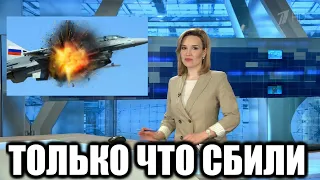 ТОЛЬКО ЧТО СБИЛИ